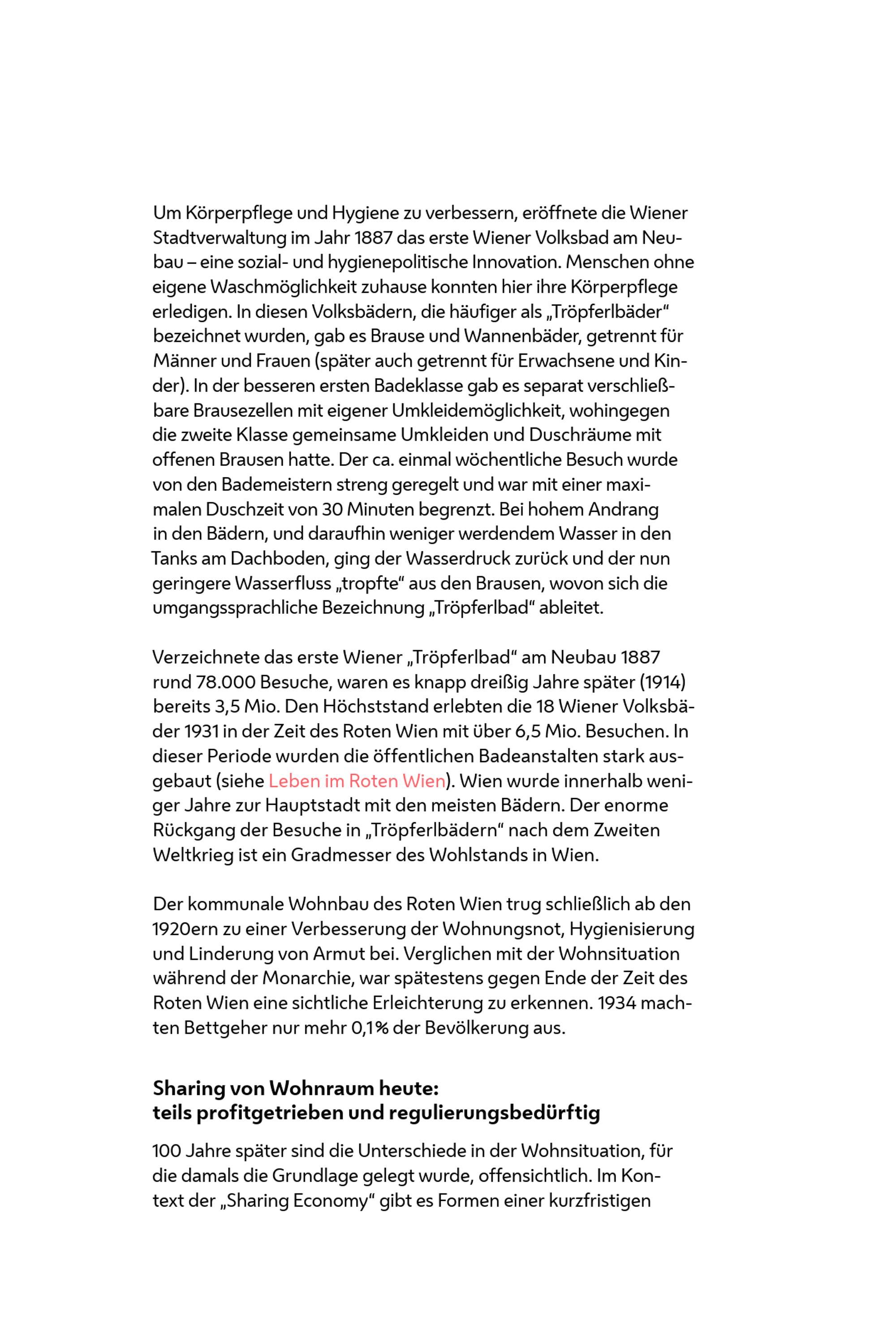 Um Körperpflege und Hygiene zu verbessern, eröffnete die Wiener Stadtverwaltung im Jahr 1887 das erste Wiener Volksbad am Neubau – eine sozial- und hygienepolitische Innovation. Menschen ohne eigene Waschmöglichkeit zuhause konnten hier ihre Körperpflege erledigen. In diesen Volksbädern, die häufiger als „Tröpferlbäder“ bezeichnet wurden, gab es Brause und Wannenbäder, getrennt für Männer und Frauen (später auch getrennt für Erwachsene und Kinder). In der besseren ersten Badeklasse gab es separat verschließbare Brausezellen mit eigener Umkleidemöglichkeit, wohingegen die zweite Klasse gemeinsame Umkleiden und Duschräume mit offenen Brausen hatte. Der ca. einmal wöchentliche Besuch wurde von den Bademeistern streng geregelt und war mit einer maximalen Duschzeit von 30 Minuten begrenzt. Bei hohem Andrang in den Bädern, und daraufhin weniger werdendem Wasser in den Tanks am Dachboden, ging der Wasserdruck zurück und der nun geringere Wasserfluss „tropfte“ aus den Brausen, wovon sich die umgangssprachliche Bezeichnung „Tröpferlbad“ ableitet.

Verzeichnete das erste Wiener „Tröpferlbad“ am Neubau 1887 rund 78.000 Besuche, waren es knapp dreißig Jahre später (1914) bereits 3,5 Mio. Den Höchststand erlebten die 18 Wiener Volksbäder 1931 in der Zeit des Roten Wien mit über 6,5 Mio. Besuchen. In dieser Periode wurden die öffentlichen Badeanstalten stark ausgebaut (siehe Leben im Roten Wien). Wien wurde innerhalb weniger Jahre zur Hauptstadt mit den meisten Bädern. Der enorme Rückgang der Besuche in „Tröpferlbädern“ nach dem Zweiten Weltkrieg ist ein Gradmesser des Wohlstands in Wien.

Der kommunale Wohnbau des Roten Wien trug schließlich ab den 1920ern zu einer Verbesserung der Wohnungsnot, Hygienisierung und Linderung von Armut bei. Verglichen mit der Wohnsituation während der Monarchie, war spätestens gegen Ende der Zeit des Roten Wien eine sichtliche Erleichterung zu erkennen. 1934 machten Bettgeher nur mehr 0,1% der Bevölkerung aus.

Sharing von Wohnraum heute:
teils profitgetrieben und regulierungsbedürftig

100 Jahre später sind die Unterschiede in der Wohnsituation, für die damals die Grundlage gelegt wurde, offensichtlich. Im Kontext der „Sharing Economy“ gibt es Formen einer kurzfristigen